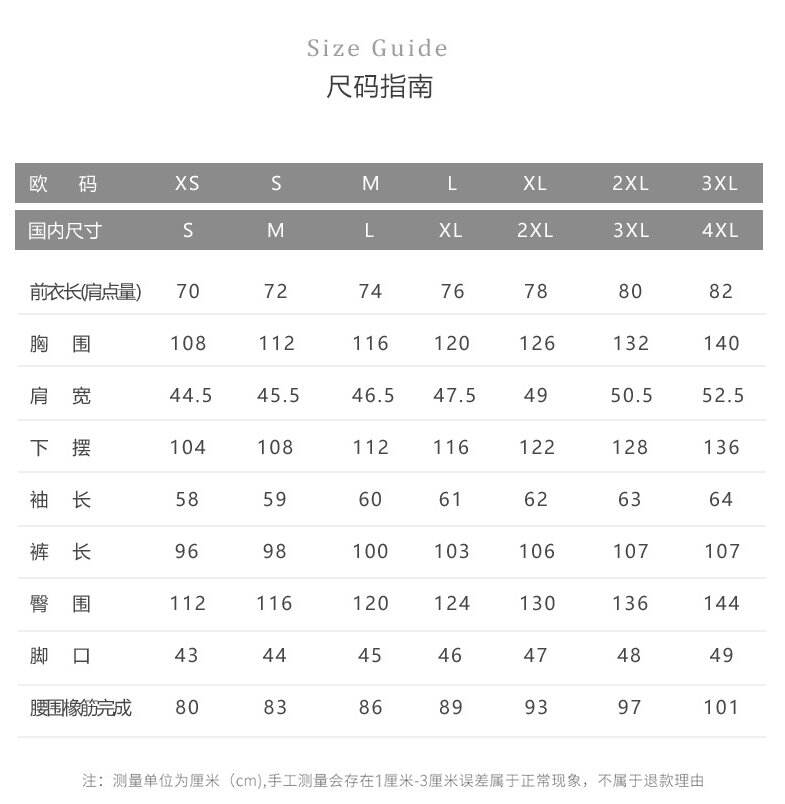 Size Guide
尺码指南

| 欧　码 | XS | S | M | L | XL | 2XL | 3XL |
|---|---|---|---|---|---|---|---|
| 国内尺寸 | S | M | L | XL | 2XL | 3XL | 4XL |
| 前衣长(肩点量) | 70 | 72 | 74 | 76 | 78 | 80 | 82 |
| 胸　围 | 108 | 112 | 116 | 120 | 126 | 132 | 140 |
| 肩　宽 | 44.5 | 45.5 | 46.5 | 47.5 | 49 | 50.5 | 52.5 |
| 下　摆 | 104 | 108 | 112 | 116 | 122 | 128 | 136 |
| 袖　长 | 58 | 59 | 60 | 61 | 62 | 63 | 64 |
| 裤　长 | 96 | 98 | 100 | 103 | 106 | 107 | 107 |
| 臀　围 | 112 | 116 | 120 | 124 | 130 | 136 | 144 |
| 脚　口 | 43 | 44 | 45 | 46 | 47 | 48 | 49 |
| 腰围橡筋完成 | 80 | 83 | 86 | 89 | 93 | 97 | 101 |

注：测量单位为厘米（cm),手工测量会存在1厘米-3厘米误差属于正常现象，不属于退款理由